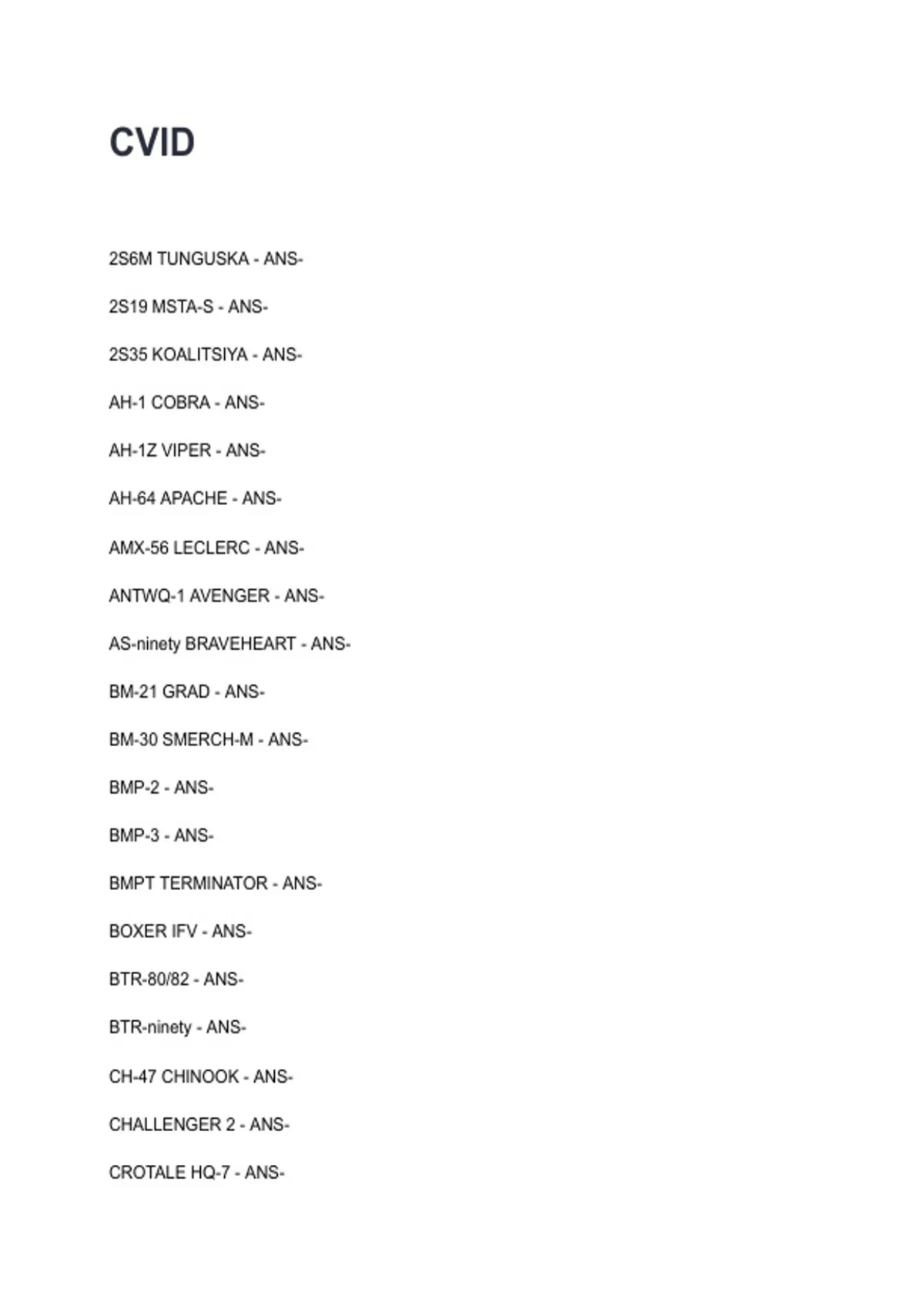 CVID

2S6M TUNGUSKA - ANS-

2S19 MSTA-S - ANS-

2S35 KOALITSIYA - ANS-

AH-1 COBRA - ANS-

AH-1Z VIPER - ANS-

AH-64 APACHE - ANS-

AMX-56 LECLERC - ANS-

ANTWQ-1 AVENGER - ANS-

AS-ninety BRAVEHEART - ANS-

BM-21 GRAD - ANS-

BM-30 SMERCH-M - ANS-

BMP-2 - ANS-

BMP-3 - ANS-

BMPT TERMINATOR - ANS-

BOXER IFV - ANS-

BTR-80/82 - ANS-

BTR-ninety - ANS-

CH-47 CHINOOK - ANS-

CHALLENGER 2 - ANS-

CROTALE HQ-7 - ANS-